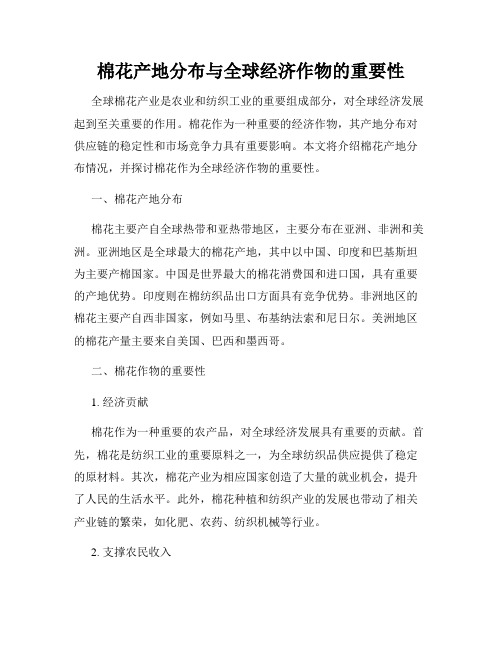 棉花产地分布与全球经济作物的重要性

全球棉花产业是农业和纺织工业的重要组成部分，对全球经济发展起到至关重要的作用。棉花作为一种重要的经济作物，其产地分布对供应链的稳定性和市场竞争力具有重要影响。本文将介绍棉花产地分布情况，并探讨棉花作为全球经济作物的重要性。

一、棉花产地分布

棉花主要产自全球热带和亚热带地区，主要分布在亚洲、非洲和美洲。亚洲地区是全球最大的棉花产地，其中以中国、印度和巴基斯坦为主要产棉国家。中国是世界最大的棉花消费国和进口国，具有重要的产地优势。印度则在棉纺织品出口方面具有竞争优势。非洲地区的棉花主要产自西非国家，例如马里、布基纳法索和尼日尔。美洲地区的棉花产量主要来自美国、巴西和墨西哥。

二、棉花作物的重要性

1. 经济贡献

棉花作为一种重要的农产品，对全球经济发展具有重要的贡献。首先，棉花是纺织工业的重要原料之一，为全球纺织品供应提供了稳定的原材料。其次，棉花产业为相应国家创造了大量的就业机会，提升了人民的生活水平。此外，棉花种植和纺织产业的发展也带动了相关产业链的繁荣，如化肥、农药、纺织机械等行业。

2. 支撑农民收入